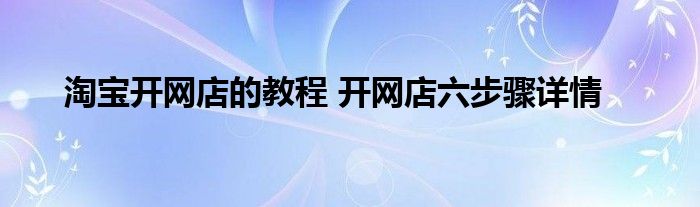 淘宝开网店的教程 开网店六步骤详情